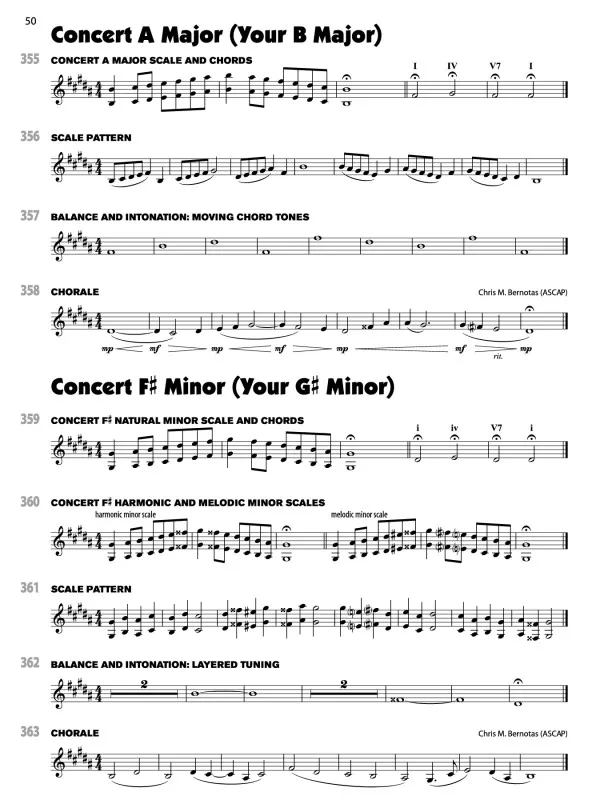 50

Concert A Major (Your B Major)

355 CONCERT A MAJOR SCALE AND CHORDS

I IV V7 I

356 SCALE PATTERN

357 BALANCE AND INTONATION: MOVING CHORD TONES

358 CHORALE

Chris M. Bernotas (ASCAP)

mp mf mp mf mp mf rit. mp

Concert F♯ Minor (Your G♯ Minor)

359 CONCERT F♯ NATURAL MINOR SCALE AND CHORDS

i iv V7 i

360 CONCERT F♯ HARMONIC AND MELODIC MINOR SCALES

harmonic minor scale

melodic minor scale

361 SCALE PATTERN

362 BALANCE AND INTONATION: LAYERED TUNING

2

2

363 CHORALE

Chris M. Bernotas (ASCAP)